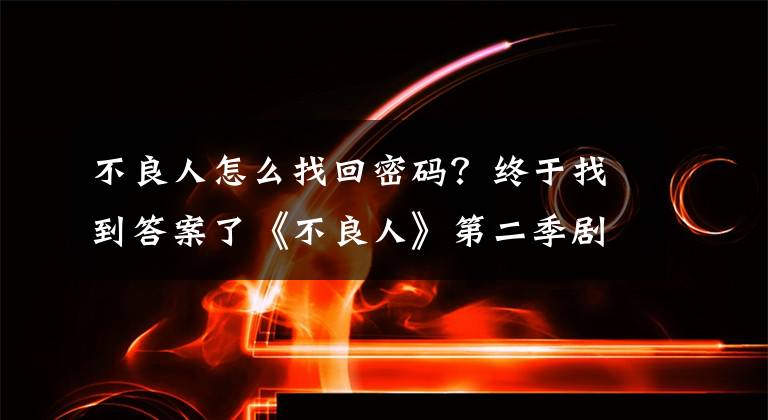 不良人怎么找回密码？终于找到答案了《不良人》第二季剧